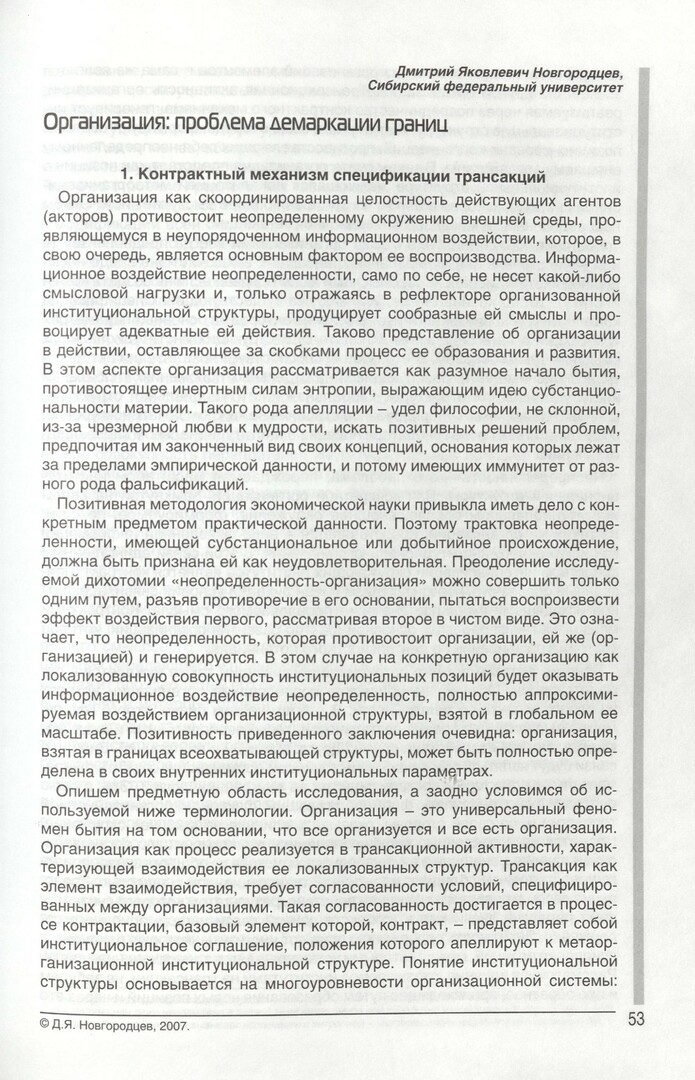 Дмитрий Яковлевич Новгородцев,
Сибирский федеральный университет

Организация: проблема демаркации границ

1. Контрактный механизм спецификации трансакций

Организация как скоординированная целостность действующих агентов (акторов) противостоит неопределенному окружению внешней среды, проявляющемуся в неупорядоченном информационном воздействии, которое, в свою очередь, является основным фактором ее воспроизводства. Информационное воздействие неопределенности, само по себе, не несет какой-либо смысловой нагрузки и, только отражаясь в рефлекторе организованной институциональной структуры, продуцирует сообразные ей смыслы и провоцирует адекватные ей действия. Таково представление об организации в действии, оставляющее за скобками процесс ее образования и развития. В этом аспекте организация рассматривается как разумное начало бытия, противостоящее инертным силам энтропии, выражающим идею субстанциональности материи. Такого рода апелляции – удел философии, не склонной, из-за чрезмерной любви к мудрости, искать позитивных решений проблем, предпочитая им законченный вид своих концепций, основания которых лежат за пределами эмпирической данности, и потому имеющих иммунитет от разного рода фальсификаций.

Позитивная методология экономической науки привыкла иметь дело с конкретным предметом практической данности. Поэтому трактовка неопределенности, имеющей субстанциональное или добытийное происхождение, должна быть признана ей как неудовлетворительная. Преодоление исследуемой дихотомии «неопределенность-организация» можно совершить только одним путем, разъяв противоречие в его основании, пытаться воспроизвести эффект воздействия первого, рассматривая второе в чистом виде. Это означает, что неопределенность, которая противостоит организации, ей же (организацией) и генерируется. В этом случае на конкретную организацию как локализованную совокупность институциональных позиций будет оказывать информационное воздействие неопределенность, полностью аппроксимируемая воздействием организационной структуры, взятой в глобальном ее масштабе. Позитивность приведенного заключения очевидна: организация, взятая в границах всеохватывающей структуры, может быть полностью определена в своих внутренних институциональных параметрах.

Опишем предметную область исследования, а заодно условимся об используемой ниже терминологии. Организация – это универсальный феномен бытия на том основании, что все организуется и все есть организация. Организация как процесс реализуется в трансакционной активности, характеризующей взаимодействия ее локализованных структур. Трансакция как элемент взаимодействия, требует согласованности условий, специфицированных между организациями. Такая согласованность достигается в процессе контрактации, базовый элемент которой, контракт, – представляет собой институциональное соглашение, положения которого апеллируют к метаорганизационной институциональной структуре. Понятие институциональной структуры основывается на многоуровневости организационной системы:

© Д.Я. Новгородцев, 2007.

53